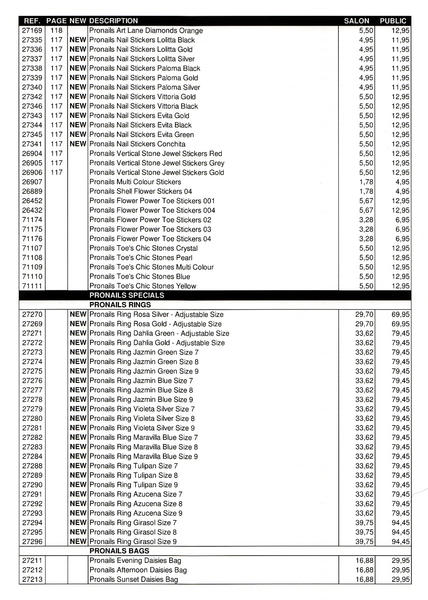 | REF. | PAGE | NEW | DESCRIPTION | SALON | PUBLIC |
|---|---|---|---|---|---|
| 27169 | 118 | | Pronails Art Lane Diamonds Orange | 5,50 | 12,95 |
| 27335 | 117 | NEW | Pronails Nail Stickers Lolitta Black | 4,95 | 11,95 |
| 27336 | 117 | NEW | Pronails Nail Stickers Lolitta Gold | 4,95 | 11,95 |
| 27337 | 117 | NEW | Pronails Nail Stickers Lolitta Silver | 4,95 | 11,95 |
| 27338 | 117 | NEW | Pronails Nail Stickers Paloma Black | 4,95 | 11,95 |
| 27339 | 117 | NEW | Pronails Nail Stickers Paloma Gold | 4,95 | 11,95 |
| 27340 | 117 | NEW | Pronails Nail Stickers Paloma Silver | 4,95 | 11,95 |
| 27342 | 117 | NEW | Pronails Nail Stickers Vittoria Gold | 5,50 | 12,95 |
| 27346 | 117 | NEW | Pronails Nail Stickers Vittoria Black | 5,50 | 12,95 |
| 27343 | 117 | NEW | Pronails Nail Stickers Evita Gold | 5,50 | 12,95 |
| 27344 | 117 | NEW | Pronails Nail Stickers Evita Black | 5,50 | 12,95 |
| 27345 | 117 | NEW | Pronails Nail Stickers Evita Green | 5,50 | 12,95 |
| 27341 | 117 | NEW | Pronails Nail Stickers Conchita | 5,50 | 12,95 |
| 26904 | 117 | | Pronails Vertical Stone Jewel Stickers Red | 5,50 | 12,95 |
| 26905 | 117 | | Pronails Vertical Stone Jewel Stickers Grey | 5,50 | 12,95 |
| 26906 | 117 | | Pronails Vertical Stone Jewel Stickers Gold | 5,50 | 12,95 |
| 26907 | | | Pronails Multi Colour Stickers | 1,78 | 4,95 |
| 26889 | | | Pronails Shell Flower Stickers 04 | 1,78 | 4,95 |
| 26452 | | | Pronails Flower Power Toe Stickers 001 | 5,67 | 12,95 |
| 26432 | | | Pronails Flower Power Toe Stickers 004 | 5,67 | 12,95 |
| 71174 | | | Pronails Flower Power Toe Stickers 02 | 3,28 | 6,95 |
| 71175 | | | Pronails Flower Power Toe Stickers 03 | 3,28 | 6,95 |
| 71176 | | | Pronails Flower Power Toe Stickers 04 | 3,28 | 6,95 |
| 71107 | | | Pronails Toe's Chic Stones Crystal | 5,50 | 12,95 |
| 71108 | | | Pronails Toe's Chic Stones Pearl | 5,50 | 12,95 |
| 71109 | | | Pronails Toe's Chic Stones Multi Colour | 5,50 | 12,95 |
| 71110 | | | Pronails Toe's Chic Stones Blue | 5,50 | 12,95 |
| 71111 | | | Pronails Toe's Chic Stones Yellow | 5,50 | 12,95 |
| | | | PRONAILS SPECIALS | | |
| | | | PRONAILS RINGS | | |
| 27270 | | NEW | Pronails Ring Rosa Silver - Adjustable Size | 29,70 | 69,95 |
| 27269 | | NEW | Pronails Ring Rosa Gold - Adjustable Size | 29,70 | 69,95 |
| 27271 | | NEW | Pronails Ring Dahlia Green - Adjustable Size | 33,62 | 79,45 |
| 27272 | | NEW | Pronails Ring Dahlia Gold - Adjustable Size | 33,62 | 79,45 |
| 27273 | | NEW | Pronails Ring Jazmin Green Size 7 | 33,62 | 79,45 |
| 27274 | | NEW | Pronails Ring Jazmin Green Size 8 | 33,62 | 79,45 |
| 27275 | | NEW | Pronails Ring Jazmin Green Size 9 | 33,62 | 79,45 |
| 27276 | | NEW | Pronails Ring Jazmin Blue Size 7 | 33,62 | 79,45 |
| 27277 | | NEW | Pronails Ring Jazmin Blue Size 8 | 33,62 | 79,45 |
| 27278 | | NEW | Pronails Ring Jazmin Blue Size 9 | 33,62 | 79,45 |
| 27279 | | NEW | Pronails Ring Violeta Silver Size 7 | 33,62 | 79,45 |
| 27280 | | NEW | Pronails Ring Violeta Silver Size 8 | 33,62 | 79,45 |
| 27281 | | NEW | Pronails Ring Violeta Silver Size 9 | 33,62 | 79,45 |
| 27282 | | NEW | Pronails Ring Maravilla Blue Size 7 | 33,62 | 79,45 |
| 27283 | | NEW | Pronails Ring Maravilla Blue Size 8 | 33,62 | 79,45 |
| 27284 | | NEW | Pronails Ring Maravilla Blue Size 9 | 33,62 | 79,45 |
| 27288 | | NEW | Pronails Ring Tulipan Size 7 | 33,62 | 79,45 |
| 27289 | | NEW | Pronails Ring Tulipan Size 8 | 33,62 | 79,45 |
| 27290 | | NEW | Pronails Ring Tulipan Size 9 | 33,62 | 79,45 |
| 27291 | | NEW | Pronails Ring Azucena Size 7 | 33,62 | 79,45 |
| 27292 | | NEW | Pronails Ring Azucena Size 8 | 33,62 | 79,45 |
| 27293 | | NEW | Pronails Ring Azucena Size 9 | 33,62 | 79,45 |
| 27294 | | NEW | Pronails Ring Girasol Size 7 | 39,75 | 94,45 |
| 27295 | | NEW | Pronails Ring Girasol Size 8 | 39,75 | 94,45 |
| 27296 | | NEW | Pronails Ring Girasol Size 9 | 39,75 | 94,45 |
| | | | PRONAILS BAGS | | |
| 27211 | | | Pronails Evening Daisies Bag | 16,88 | 29,95 |
| 27212 | | | Pronails Afternoon Daisies Bag | 16,88 | 29,95 |
| 27213 | | | Pronails Sunset Daisies Bag | 16,88 | 29,95 |